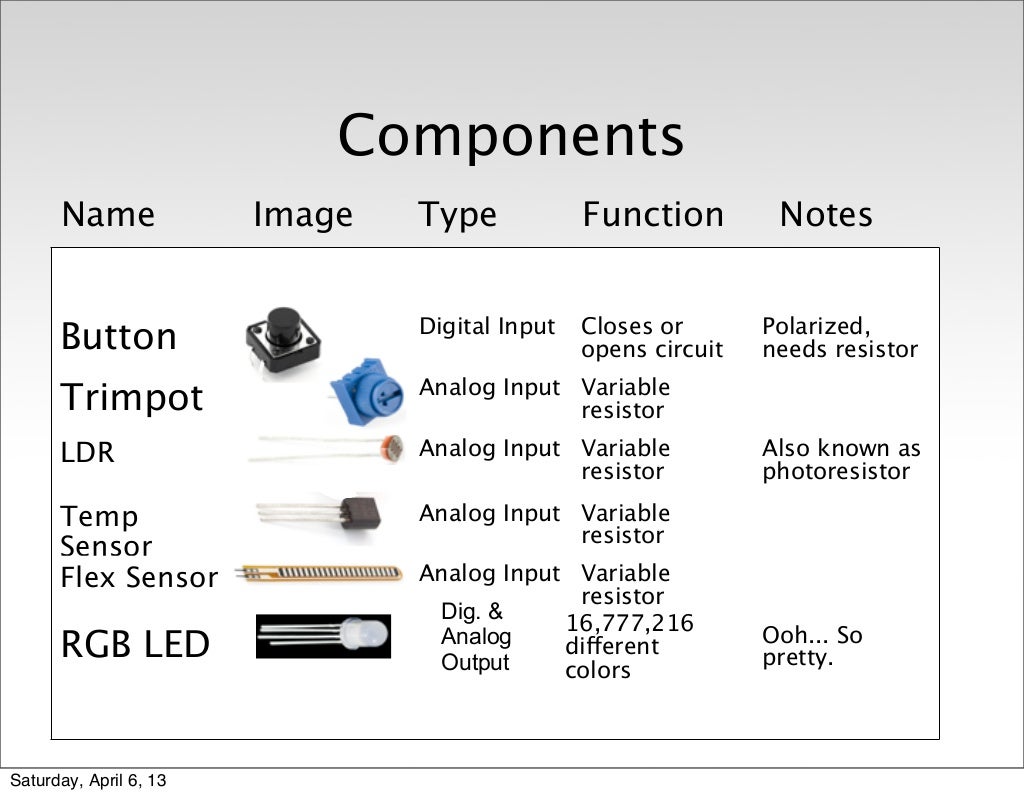 Components

| Name | Image | Type | Function | Notes |
|---|---|---|---|---|
| Button | | Digital Input | Closes or opens circuit | Polarized, needs resistor |
| Trimpot | | Analog Input | Variable resistor | |
| LDR | | Analog Input | Variable resistor | Also known as photoresistor |
| Temp Sensor | | Analog Input | Variable resistor | |
| Flex Sensor | | Analog Input | Variable resistor | |
| RGB LED | | Dig. & Analog Output | 16,777,216 different colors | Ooh... So pretty. |

Saturday, April 6, 13